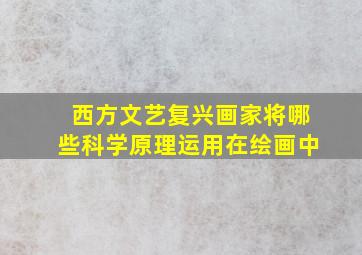 西方文艺复兴画家将哪些科学原理运用在绘画中